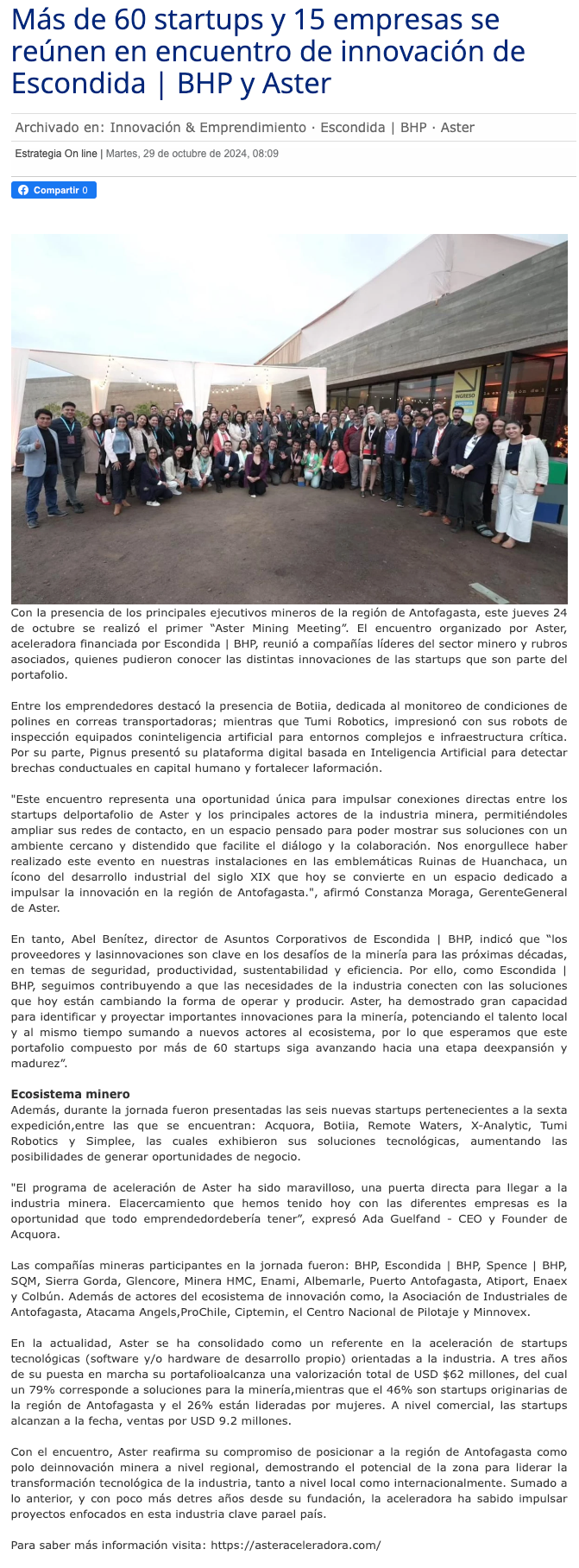 Más de 60 startups y 15 empresas se reúnen en encuentro de innovación de Escondida | BHP y Aster

Archivado en: Innovación & Emprendimiento · Escondida | BHP · Aster

Estrategia On line | Martes, 29 de octubre de 2024, 08:09

Compartir 0

INGRESO

Con la presencia de los principales ejecutivos mineros de la región de Antofagasta, este jueves 24 de octubre se realizó el primer “Aster Mining Meeting”. El encuentro organizado por Aster, aceleradora financiada por Escondida | BHP, reunió a compañías líderes del sector minero y rubros asociados, quienes pudieron conocer las distintas innovaciones de las startups que son parte del portafolio.

Entre los emprendedores destacó la presencia de Botiia, dedicada al monitoreo de condiciones de polines en correas transportadoras; mientras que Tumi Robotics, impresionó con sus robots de inspección equipados coninteligencia artificial para entornos complejos e infraestructura crítica. Por su parte, Pignus presentó su plataforma digital basada en Inteligencia Artificial para detectar brechas conductuales en capital humano y fortalecer laformación.

"Este encuentro representa una oportunidad única para impulsar conexiones directas entre los startups delportafolio de Aster y los principales actores de la industria minera, permitiéndoles ampliar sus redes de contacto, en un espacio pensado para poder mostrar sus soluciones con un ambiente cercano y distendido que facilite el diálogo y la colaboración. Nos enorgullece haber realizado este evento en nuestras instalaciones en las emblemáticas Ruinas de Huanchaca, un ícono del desarrollo industrial del siglo XIX que hoy se convierte en un espacio dedicado a impulsar la innovación en la región de Antofagasta.", afirmó Constanza Moraga, GerenteGeneral de Aster.

En tanto, Abel Benítez, director de Asuntos Corporativos de Escondida | BHP, indicó que “los proveedores y lasinnovaciones son clave en los desafíos de la minería para las próximas décadas, en temas de seguridad, productividad, sustentabilidad y eficiencia. Por ello, como Escondida | BHP, seguimos contribuyendo a que las necesidades de la industria conecten con las soluciones que hoy están cambiando la forma de operar y producir. Aster, ha demostrado gran capacidad para identificar y proyectar importantes innovaciones para la minería, potenciando el talento local y al mismo tiempo sumando a nuevos actores al ecosistema, por lo que esperamos que este portafolio compuesto por más de 60 startups siga avanzando hacia una etapa deexpansión y madurez”.

Ecosistema minero
Además, durante la jornada fueron presentadas las seis nuevas startups pertenecientes a la sexta expedición,entre las que se encuentran: Acquora, Botiia, Remote Waters, X-Analytic, Tumi Robotics y Simplee, las cuales exhibieron sus soluciones tecnológicas, aumentando las posibilidades de generar oportunidades de negocio.

"El programa de aceleración de Aster ha sido maravilloso, una puerta directa para llegar a la industria minera. Elacercamiento que hemos tenido hoy con las diferentes empresas es la oportunidad que todo emprendedordebería tener”, expresó Ada Guelfand - CEO y Founder de Acquora.

Las compañías mineras participantes en la jornada fueron: BHP, Escondida | BHP, Spence | BHP, SQM, Sierra Gorda, Glencore, Minera HMC, Enami, Albemarle, Puerto Antofagasta, Atiport, Enaex y Colbún. Además de actores del ecosistema de innovación como, la Asociación de Industriales de Antofagasta, Atacama Angels,ProChile, Ciptemin, el Centro Nacional de Pilotaje y Minnovex.

En la actualidad, Aster se ha consolidado como un referente en la aceleración de startups tecnológicas (software y/o hardware de desarrollo propio) orientadas a la industria. A tres años de su puesta en marcha su portafolioalcanza una valorización total de USD $62 millones, del cual un 79% corresponde a soluciones para la minería,mientras que el 46% son startups originarias de la región de Antofagasta y el 26% están lideradas por mujeres. A nivel comercial, las startups alcanzan a la fecha, ventas por USD 9.2 millones.

Con el encuentro, Aster reafirma su compromiso de posicionar a la región de Antofagasta como polo deinnovación minera a nivel regional, demostrando el potencial de la zona para liderar la transformación tecnológica de la industria, tanto a nivel local como internacionalmente. Sumado a lo anterior, y con poco más detres años desde su fundación, la aceleradora ha sabido impulsar proyectos enfocados en esta industria clave parael país.

Para saber más información visita: https://asteraceleradora.com/